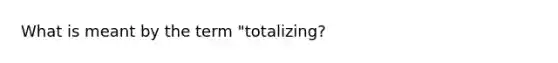 What is meant by the term "totalizing?